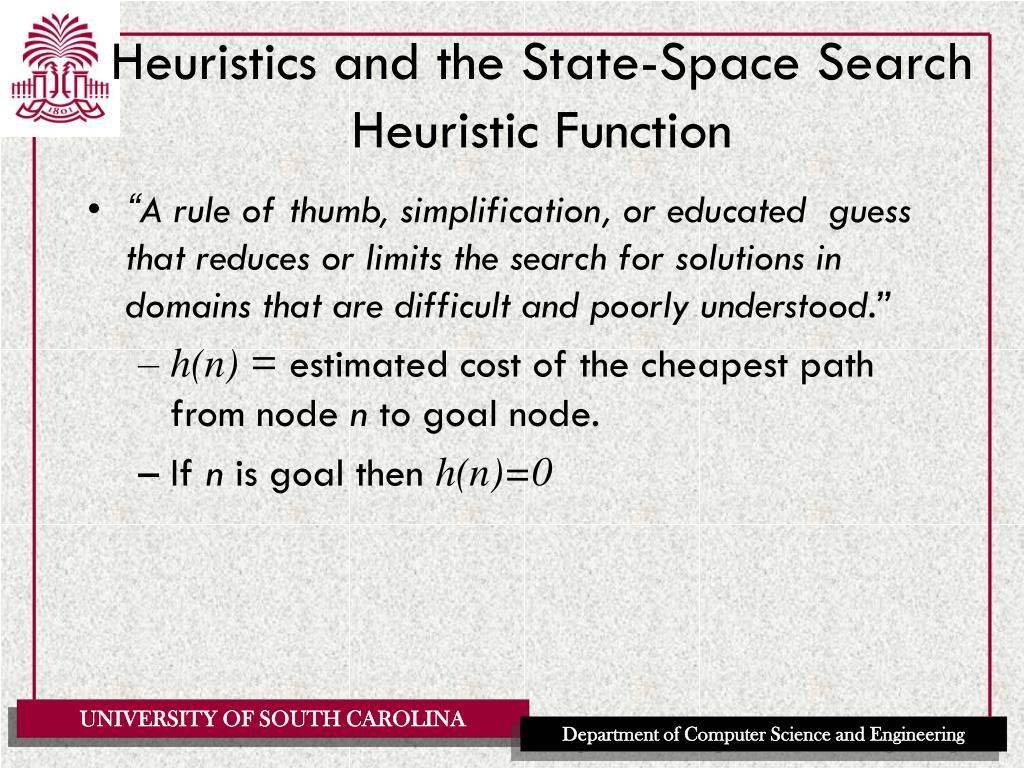 1801

Heuristics and the State-Space Search
Heuristic Function

• "A rule of thumb, simplification, or educated guess that reduces or limits the search for solutions in domains that are difficult and poorly understood."
– $h(n) =$ estimated cost of the cheapest path from node $n$ to goal node.
– If $n$ is goal then $h(n)=0$

UNIVERSITY OF SOUTH CAROLINA

Department of Computer Science and Engineering